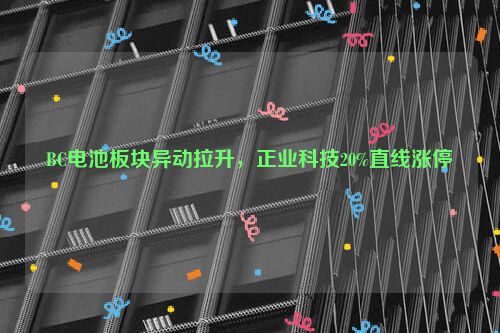 BC电池板块异动拉升，正业科技20%直线涨停